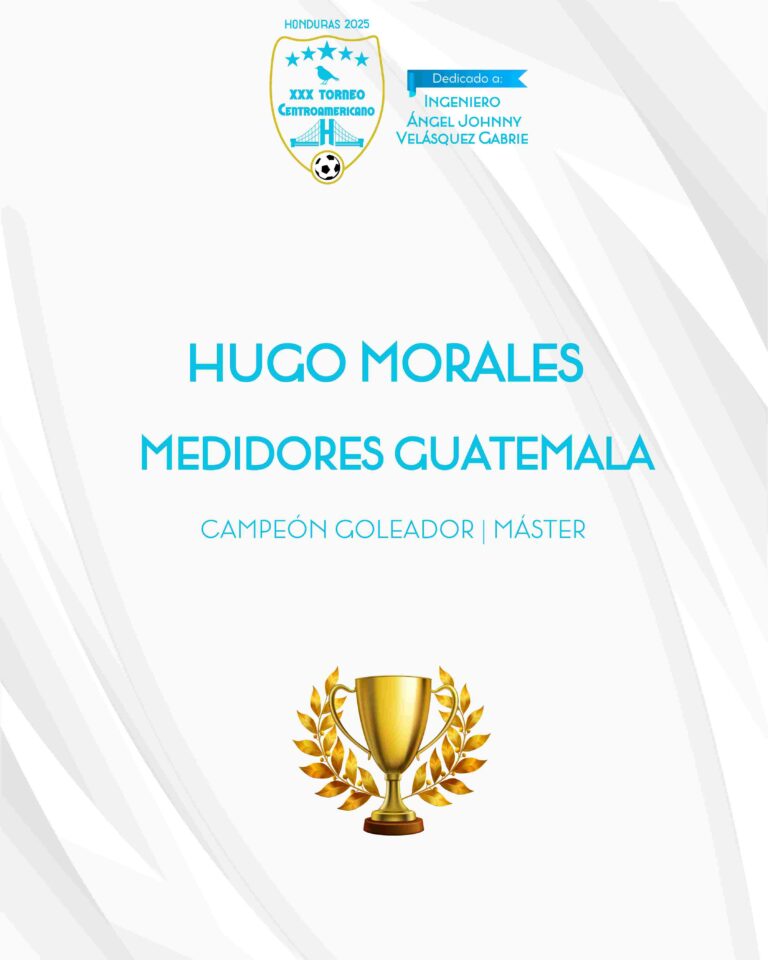 HONDURAS 2025

XXX TORNEO
CENTROAMERICANO
H

Dedicado a:
INGENIERO
ÁNGEL JOHNNY
VELÁSQUEZ GABRIE

HUGO MORALES

MEDIDORES GUATEMALA

CAMPEÓN GOLEADOR | MÁSTER